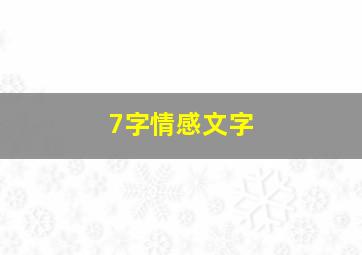 7字情感文字